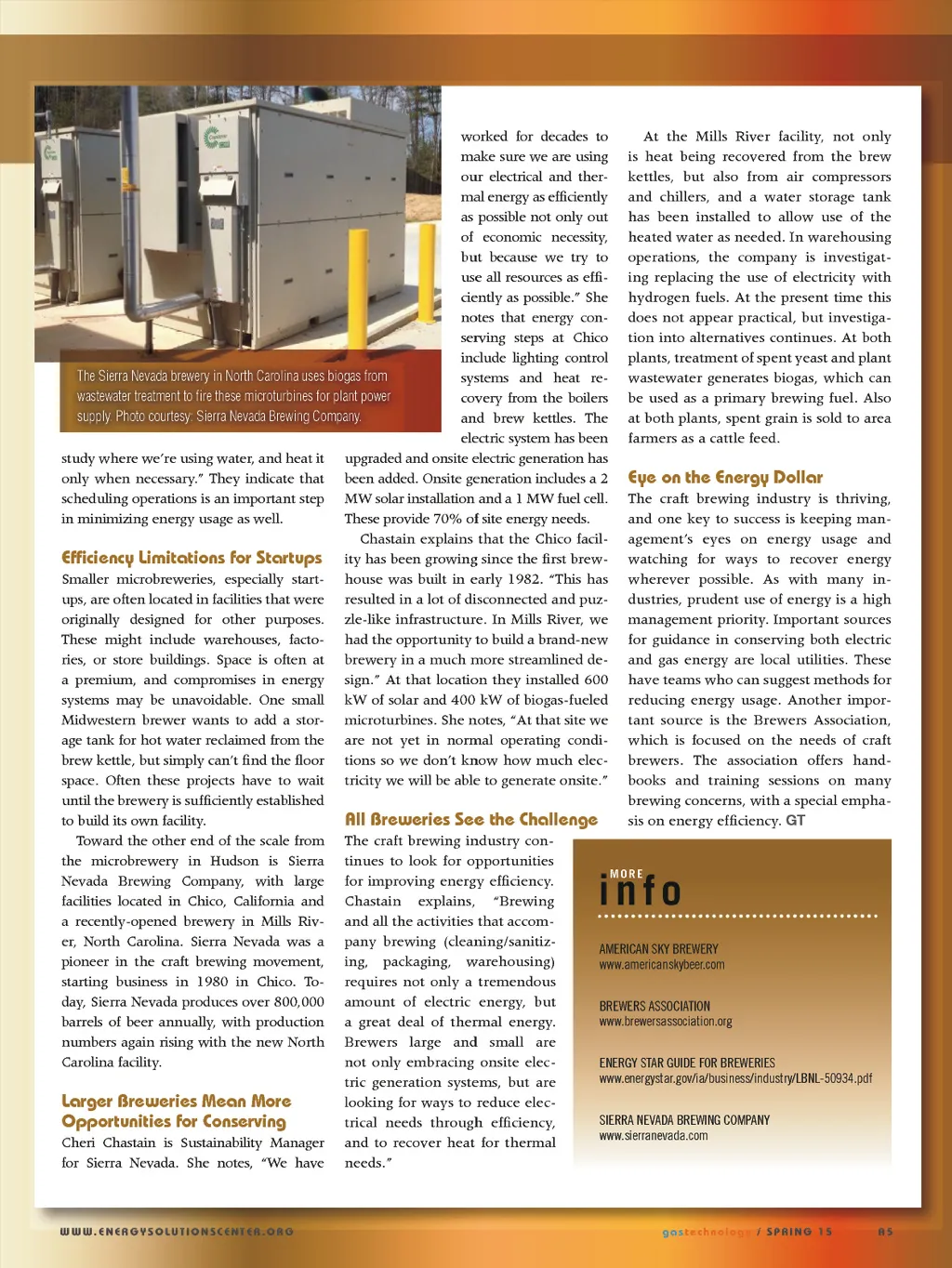 The Sierra Nevada brewery in North Carolina uses biogas from wastewater treatment to fire these microturbines for plant power supply. Photo courtesy: Sierra Nevada Brewing Company.

study where we're using water, and heat it only when necessary." They indicate that scheduling operations is an important step in minimizing energy usage as well.

Efficiency Limitations for Startups

Smaller microbreweries, especially startups, are often located in facilities that were originally designed for other purposes. These might include warehouses, factories, or store buildings. Space is often at a premium, and compromises in energy systems may be unavoidable. One small Midwestern brewer wants to add a storage tank for hot water reclaimed from the brew kettle, but simply can't find the floor space. Often these projects have to wait until the brewery is sufficiently established to build its own facility.

Toward the other end of the scale from the microbrewery in Hudson is Sierra Nevada Brewing Company, with large facilities located in Chico, California and a recently-opened brewery in Mills River, North Carolina. Sierra Nevada was a pioneer in the craft brewing movement, starting business in 1980 in Chico. Today, Sierra Nevada produces over 800,000 barrels of beer annually, with production numbers again rising with the new North Carolina facility.

Larger Breweries Mean More Opportunities for Conserving

Cheri Chastain is Sustainability Manager for Sierra Nevada. She notes, "We have worked for decades to make sure we are using our electrical and thermal energy as efficiently as possible not only out of economic necessity, but because we try to use all resources as efficiently as possible." She notes that energy conserving steps at Chico include lighting control systems and heat recovery from the boilers and brew kettles. The electric system has been upgraded and onsite electric generation has been added. Onsite generation includes a 2 MW solar installation and a 1 MW fuel cell. These provide 70% of site energy needs.

Chastain explains that the Chico facility has been growing since the first brewhouse was built in early 1982. "This has resulted in a lot of disconnected and puzzle-like infrastructure. In Mills River, we had the opportunity to build a brand-new brewery in a much more streamlined design." At that location they installed 600 kW of solar and 400 kW of biogas-fueled microturbines. She notes, "At that site we are not yet in normal operating conditions so we don't know how much electricity we will be able to generate onsite."

All Breweries See the Challenge

The craft brewing industry continues to look for opportunities for improving energy efficiency. Chastain explains, "Brewing and all the activities that accompany brewing (cleaning/sanitizing, packaging, warehousing) requires not only a tremendous amount of electric energy, but a great deal of thermal energy. Brewers large and small are not only embracing onsite electric generation systems, but are looking for ways to reduce electrical needs through efficiency, and to recover heat for thermal needs."

At the Mills River facility, not only is heat being recovered from the brew kettles, but also from air compressors and chillers, and a water storage tank has been installed to allow use of the heated water as needed. In warehousing operations, the company is investigating replacing the use of electricity with hydrogen fuels. At the present time this does not appear practical, but investigation into alternatives continues. At both plants, treatment of spent yeast and plant wastewater generates biogas, which can be used as a primary brewing fuel. Also at both plants, spent grain is sold to area farmers as a cattle feed.

Eye on the Energy Dollar

The craft brewing industry is thriving, and one key to success is keeping management's eyes on energy usage and watching for ways to recover energy wherever possible. As with many industries, prudent use of energy is a high management priority. Important sources for guidance in conserving both electric and gas energy are local utilities. These have teams who can suggest methods for reducing energy usage. Another important source is the Brewers Association, which is focused on the needs of craft brewers. The association offers handbooks and training sessions on many brewing concerns, with a special emphasis on energy efficiency. GT

MORE info

AMERICAN SKY BREWERY
www.americanskybeer.com

BREWERS ASSOCIATION
www.brewersassociation.org

ENERGY STAR GUIDE FOR BREWERIES
www.energystar.gov/ia/business/industry/LBNL-50934.pdf

SIERRA NEVADA BREWING COMPANY
www.sierranevada.com

WWW.ENERGYSOLUTIONSCENTER.ORG

gastechnology / SPRING 15

A5